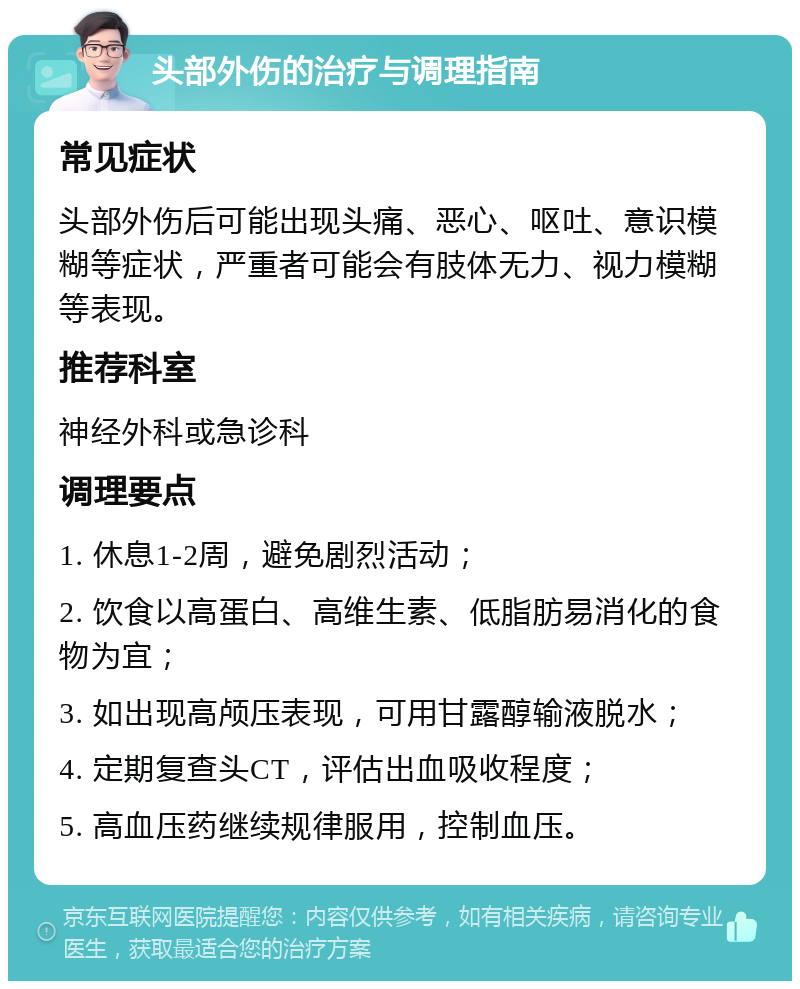 头部外伤的治疗与调理指南

常见症状

头部外伤后可能出现头痛、恶心、呕吐、意识模糊等症状，严重者可能会有肢体无力、视力模糊等表现。

推荐科室

神经外科或急诊科

调理要点

1. 休息1-2周，避免剧烈活动；

2. 饮食以高蛋白、高维生素、低脂肪易消化的食物为宜；

3. 如出现高颅压表现，可用甘露醇输液脱水；

4. 定期复查头CT，评估出血吸收程度；

5. 高血压药继续规律服用，控制血压。

京东互联网医院提醒您：内容仅供参考，如有相关疾病，请咨询专业医生，获取最适合您的治疗方案